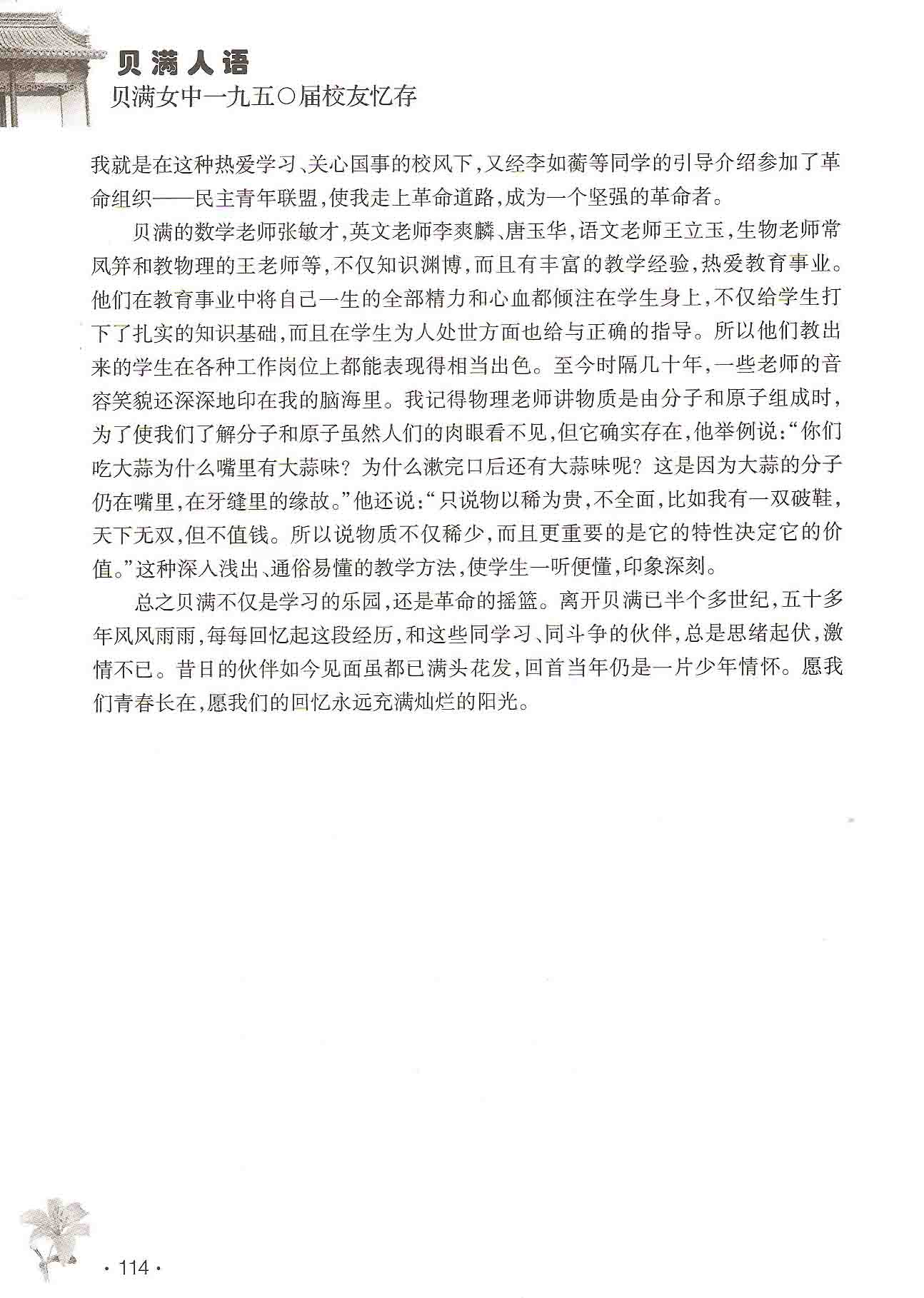 贝满人语
贝满女中一九五〇届校友忆存

我就是在这种热爱学习、关心国事的校风下，又经李如蘅等同学的引导介绍参加了革命组织——民主青年联盟，使我走上革命道路，成为一个坚强的革命者。

贝满的数学老师张敏才，英文老师李爽麟、唐玉华，语文老师王立玉，生物老师常凤笄和教物理的王老师等，不仅知识渊博，而且有丰富的教学经验，热爱教育事业。他们在教育事业中将自己一生的全部精力和心血都倾注在学生身上，不仅给学生打下了扎实的知识基础，而且在学生为人处世方面也给与正确的指导。所以他们教出来的学生在各种工作岗位上都能表现得相当出色。至今时隔几十年，一些老师的音容笑貌还深深地印在我的脑海里。我记得物理老师讲物质是由分子和原子组成时，为了使我们了解分子和原子虽然人们的肉眼看不见，但它确实存在，他举例说：“你们吃大蒜为什么嘴里有大蒜味？为什么漱完口后还有大蒜味呢？这是因为大蒜的分子仍在嘴里，在牙缝里的缘故。”他还说：“只说物以稀为贵，不全面，比如我有一双破鞋，天下无双，但不值钱。所以说物质不仅稀少，而且更重要的是它的特性决定它的价值。”这种深入浅出、通俗易懂的教学方法，使学生一听便懂，印象深刻。

总之贝满不仅是学习的乐园，还是革命的摇篮。离开贝满已半个多世纪，五十多年风风雨雨，每每回忆起这段经历，和这些同学习、同斗争的伙伴，总是思绪起伏，激情不已。昔日的伙伴如今见面虽都已满头花发，回首当年仍是一片少年情怀。愿我们青春长在，愿我们的回忆永远充满灿烂的阳光。

· 114 ·